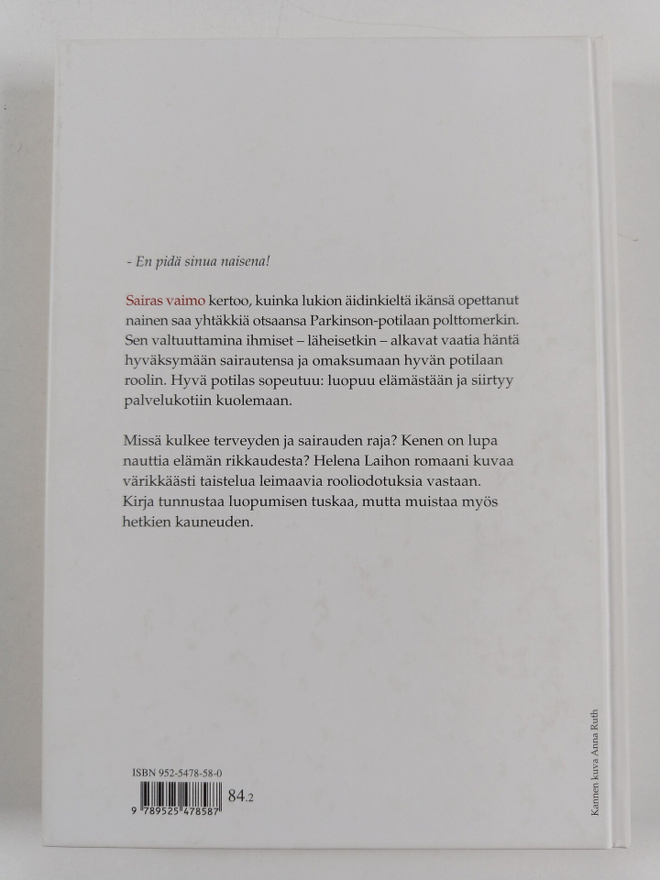 - En pidä sinua naisena!

Sairas vaimo kertoo, kuinka lukion äidinkieltä ikänsä opettanut nainen saa yhtäkkiä otsaansa Parkinson-potilaan polttomerkin. Sen valtuuttamina ihmiset – läheisetkin – alkavat vaatia häntä hyväksymään sairautensa ja omaksumaan hyvän potilaan roolin. Hyvä potilas sopeutuu: luopuu elämästään ja siirtyy palvelukotiin kuolemaan.

Missä kulkee terveyden ja sairauden raja? Kenen on lupa nauttia elämän rikkaudesta? Helena Laihon romaani kuvaa värikkäästi taistelua leimaavia rooliodotuksia vastaan. Kirja tunnustaa luopumisen tuskaa, mutta muistaa myös hetkien kauneuden.

ISBN 952-5478-58-0

9 789525 478587

84.2

Kannen kuva Anna Ruth